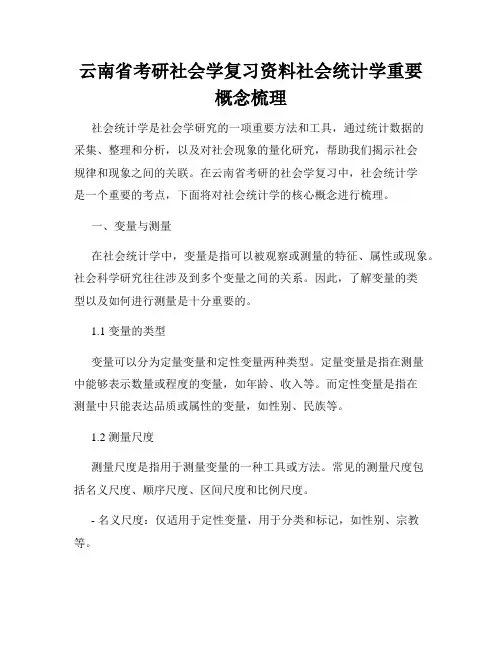 云南省考研社会学复习资料社会统计学重要概念梳理

社会统计学是社会学研究的一项重要方法和工具，通过统计数据的采集、整理和分析，以及对社会现象的量化研究，帮助我们揭示社会规律和现象之间的关联。在云南省考研的社会学复习中，社会统计学是一个重要的考点，下面将对社会统计学的核心概念进行梳理。

一、变量与测量

在社会统计学中，变量是指可以被观察或测量的特征、属性或现象。社会科学研究往往涉及到多个变量之间的关系。因此，了解变量的类型以及如何进行测量是十分重要的。

1.1 变量的类型

变量可以分为定量变量和定性变量两种类型。定量变量是指在测量中能够表示数量或程度的变量，如年龄、收入等。而定性变量是指在测量中只能表达品质或属性的变量，如性别、民族等。

1.2 测量尺度

测量尺度是指用于测量变量的一种工具或方法。常见的测量尺度包括名义尺度、顺序尺度、区间尺度和比例尺度。

- 名义尺度：仅适用于定性变量，用于分类和标记，如性别、宗教等。